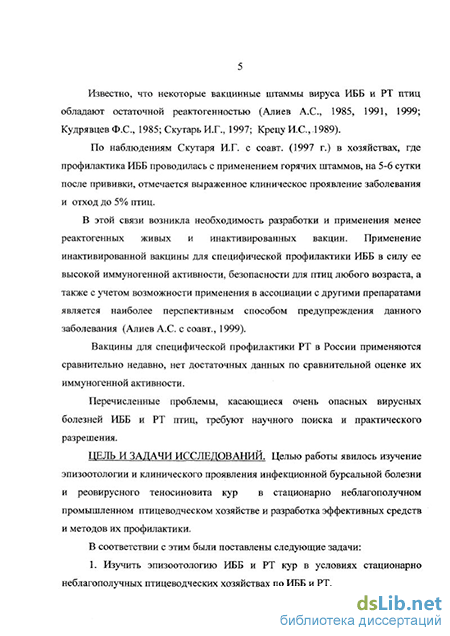 5

Известно, что некоторые вакцинные штаммы вируса ИББ и РТ птиц обладают остаточной реактогенностью (Алиев А.С., 1985, 1991, 1999; Кудрявцев Ф.С., 1985; Скутарь И.Г., 1997; Крецу И.С., 1989).

По наблюдениям Скутаря И.Г. с соавт. (1997 г.) в хозяйствах, где профилактика ИББ проводилась с применением горячих штаммов, на 5-6 сутки после прививки, отмечается выраженное клиническое проявление заболевания и отход до 5% птиц.

В этой связи возникла необходимость разработки и применения менее реактогенных живых и инактивированных вакцин. Применение инактивированной вакцины для специфической профилактики ИББ в силу ее высокой иммуногенной активности, безопасности для птиц любого возраста, а также с учетом возможности применения в ассоциации с другими препаратами является наиболее перспективным способом предупреждения данного заболевания (Алиев А.С. с соавт., 1999).

Вакцины для специфической профилактики РТ в России применяются сравнительно недавно, нет достаточных данных по сравнительной оценке их иммуногенной активности.

Перечисленные проблемы, касающиеся очень опасных вирусных болезней ИББ и РТ птиц, требуют научного поиска и практического разрешения.

ЦЕЛЬ И ЗАДАЧИ ИССЛЕДОВАНИЙ. Целью работы явилось изучение эпизоотологии и клинического проявления инфекционной бурсальной болезни и реовирусного теносиновита кур в стационарно неблагополучном промышленном птицеводческом хозяйстве и разработка эффективных средств и методов их профилактики.

В соответствии с этим были поставлены следующие задачи:

1. Изучить эпизоотологию ИББ и РТ кур в условиях стационарно неблагополучных птицеводческих хозяйствах по ИББ и РТ.

dsLib.net
библиотека диссертаций